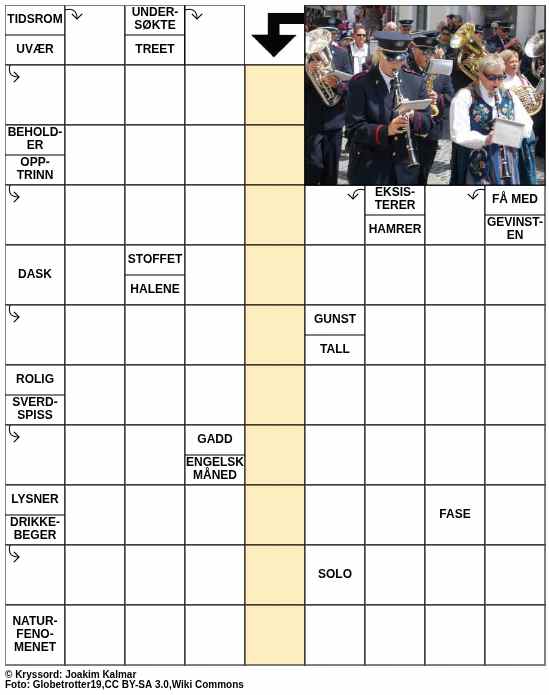 TIDSROM
UVÆR
UNDERSØKTE
TREET
BEHOLDER
OPPTRINN
EKSISTERER
HAMRER
FÅ MED
GEVINSTEN
DASK
STOFFET
HALENE
GUNST
TALL
ROLIG
SVERDSPISS
GADD
ENGELSK MÅNED
LYSNER
DRIKKEBEGER
FASE
SOLO
NATURFENOMENET

© Kryssord: Joakim Kalmar
Foto: Globetrotter19,CC BY-SA 3.0,Wiki Commons